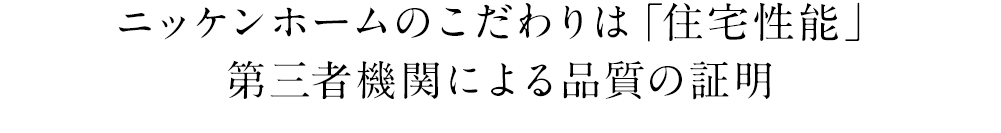 ニッケンホームのこだわりは「住宅性能」
第三者機関による品質の証明